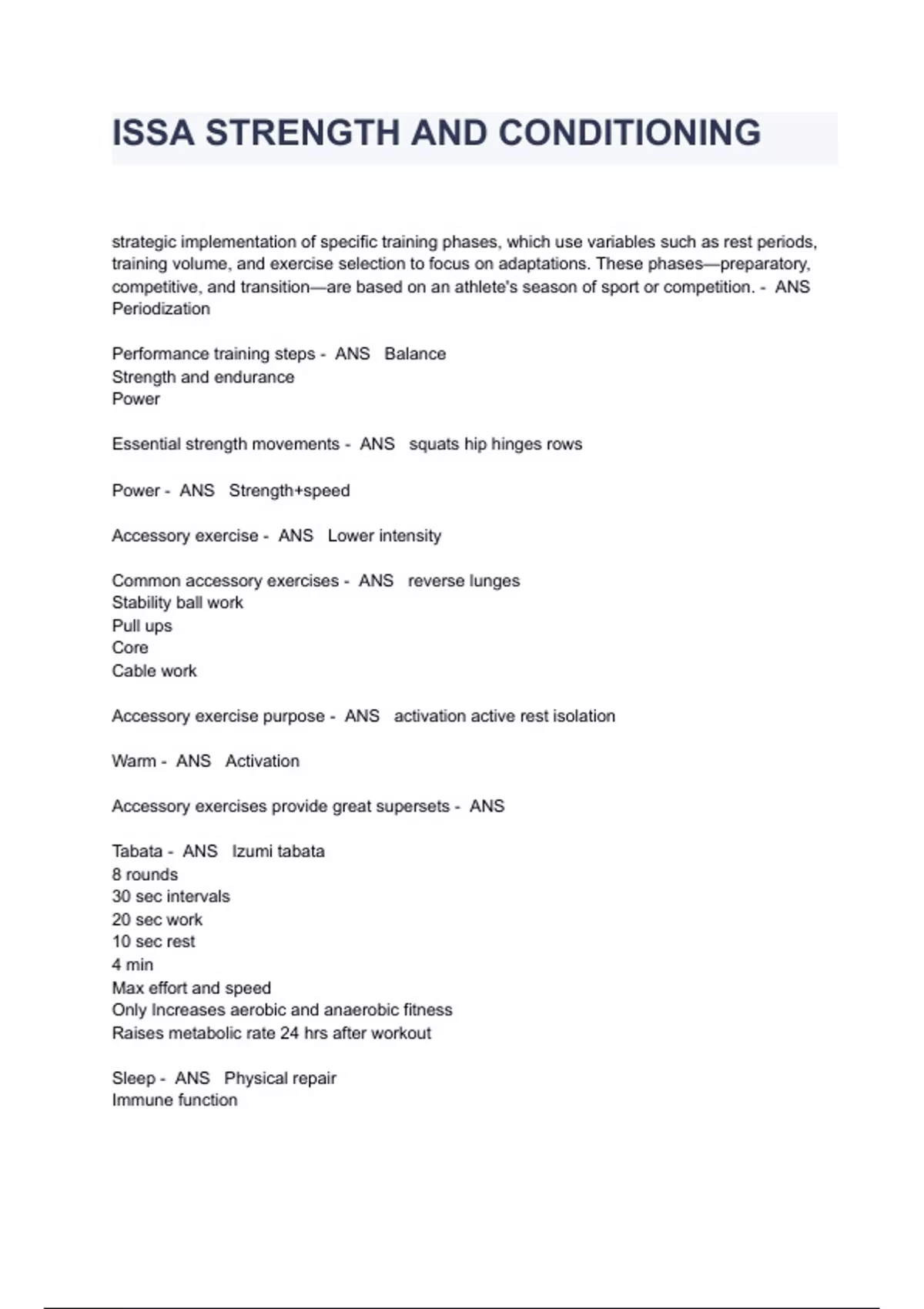 ISSA STRENGTH AND CONDITIONING

strategic implementation of specific training phases, which use variables such as rest periods, training volume, and exercise selection to focus on adaptations. These phases—preparatory, competitive, and transition—are based on an athlete's season of sport or competition. - ANS Periodization

Performance training steps - ANS Balance
Strength and endurance
Power

Essential strength movements - ANS squats hip hinges rows

Power - ANS Strength+speed

Accessory exercise - ANS Lower intensity

Common accessory exercises - ANS reverse lunges
Stability ball work
Pull ups
Core
Cable work

Accessory exercise purpose - ANS activation active rest isolation

Warm - ANS Activation

Accessory exercises provide great supersets - ANS

Tabata - ANS Izumi tabata
8 rounds
30 sec intervals
20 sec work
10 sec rest
4 min
Max effort and speed
Only Increases aerobic and anaerobic fitness
Raises metabolic rate 24 hrs after workout

Sleep - ANS Physical repair
Immune function